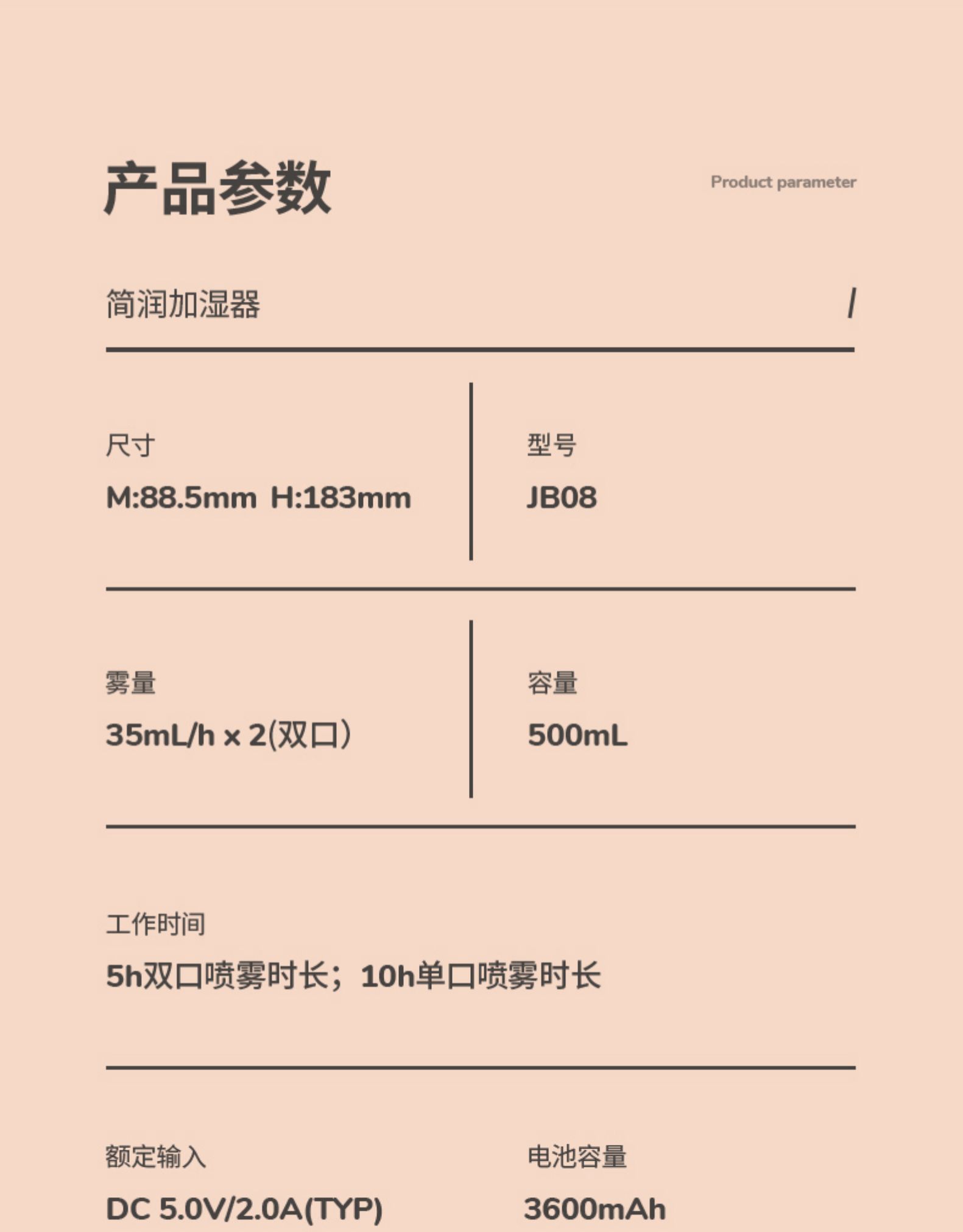 产品参数

Product parameter

简润加湿器

/

尺寸

M:88.5mm H:183mm

型号

JB08

雾量

35mL/h x 2(双口)

容量

500mL

工作时间

5h双口喷雾时长；10h单口喷雾时长

额定输入

DC 5.0V/2.0A(TYP)

电池容量

3600mAh